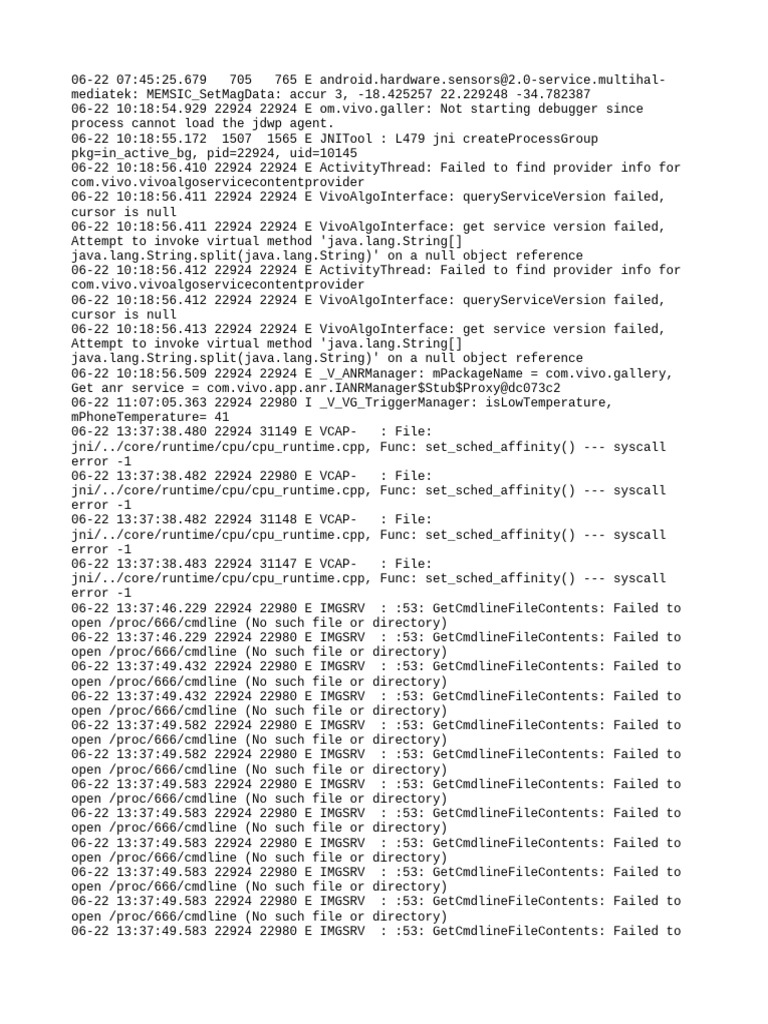 06-22 07:45:25.679   705   765 E android.hardware.sensors@2.0-service.multihal-mediatek: MEMSIC_SetMagData: accur 3, -18.425257 22.229248 -34.782387
06-22 10:18:54.929 22924 22924 E om.vivo.galler: Not starting debugger since process cannot load the jdwp agent.
06-22 10:18:55.172  1507  1565 E JNITool : L479 jni createProcessGroup pkg=in_active_bg, pid=22924, uid=10145
06-22 10:18:56.410 22924 22924 E ActivityThread: Failed to find provider info for com.vivo.vivoalgoservicecontentprovider
06-22 10:18:56.411 22924 22924 E VivoAlgoInterface: queryServiceVersion failed, cursor is null
06-22 10:18:56.411 22924 22924 E VivoAlgoInterface: get service version failed, Attempt to invoke virtual method 'java.lang.String[] java.lang.String.split(java.lang.String)' on a null object reference
06-22 10:18:56.412 22924 22924 E ActivityThread: Failed to find provider info for com.vivo.vivoalgoservicecontentprovider
06-22 10:18:56.412 22924 22924 E VivoAlgoInterface: queryServiceVersion failed, cursor is null
06-22 10:18:56.413 22924 22924 E VivoAlgoInterface: get service version failed, Attempt to invoke virtual method 'java.lang.String[] java.lang.String.split(java.lang.String)' on a null object reference
06-22 10:18:56.509 22924 22924 E _V_ANRManager: mPackageName = com.vivo.gallery, Get anr service = com.vivo.app.anr.IANRManager$Stub$Proxy@dc073c2
06-22 11:07:05.363 22924 22980 I _V_VG_TriggerManager: isLowTemperature, mPhoneTemperature= 41
06-22 13:37:38.480 22924 31149 E VCAP-   : File: jni/../core/runtime/cpu/cpu_runtime.cpp, Func: set_sched_affinity() --- syscall error -1
06-22 13:37:38.482 22924 22980 E VCAP-   : File: jni/../core/runtime/cpu/cpu_runtime.cpp, Func: set_sched_affinity() --- syscall error -1
06-22 13:37:38.482 22924 31148 E VCAP-   : File: jni/../core/runtime/cpu/cpu_runtime.cpp, Func: set_sched_affinity() --- syscall error -1
06-22 13:37:38.483 22924 31147 E VCAP-   : File: jni/../core/runtime/cpu/cpu_runtime.cpp, Func: set_sched_affinity() --- syscall error -1
06-22 13:37:46.229 22924 22980 E IMGSRV  : :53: GetCmdlineFileContents: Failed to open /proc/666/cmdline (No such file or directory)
06-22 13:37:46.229 22924 22980 E IMGSRV  : :53: GetCmdlineFileContents: Failed to open /proc/666/cmdline (No such file or directory)
06-22 13:37:49.432 22924 22980 E IMGSRV  : :53: GetCmdlineFileContents: Failed to open /proc/666/cmdline (No such file or directory)
06-22 13:37:49.432 22924 22980 E IMGSRV  : :53: GetCmdlineFileContents: Failed to open /proc/666/cmdline (No such file or directory)
06-22 13:37:49.582 22924 22980 E IMGSRV  : :53: GetCmdlineFileContents: Failed to open /proc/666/cmdline (No such file or directory)
06-22 13:37:49.582 22924 22980 E IMGSRV  : :53: GetCmdlineFileContents: Failed to open /proc/666/cmdline (No such file or directory)
06-22 13:37:49.583 22924 22980 E IMGSRV  : :53: GetCmdlineFileContents: Failed to open /proc/666/cmdline (No such file or directory)
06-22 13:37:49.583 22924 22980 E IMGSRV  : :53: GetCmdlineFileContents: Failed to open /proc/666/cmdline (No such file or directory)
06-22 13:37:49.583 22924 22980 E IMGSRV  : :53: GetCmdlineFileContents: Failed to open /proc/666/cmdline (No such file or directory)
06-22 13:37:49.583 22924 22980 E IMGSRV  : :53: GetCmdlineFileContents: Failed to open /proc/666/cmdline (No such file or directory)
06-22 13:37:49.583 22924 22980 E IMGSRV  : :53: GetCmdlineFileContents: Failed to open /proc/666/cmdline (No such file or directory)
06-22 13:37:49.583 22924 22980 E IMGSRV  : :53: GetCmdlineFileContents: Failed to